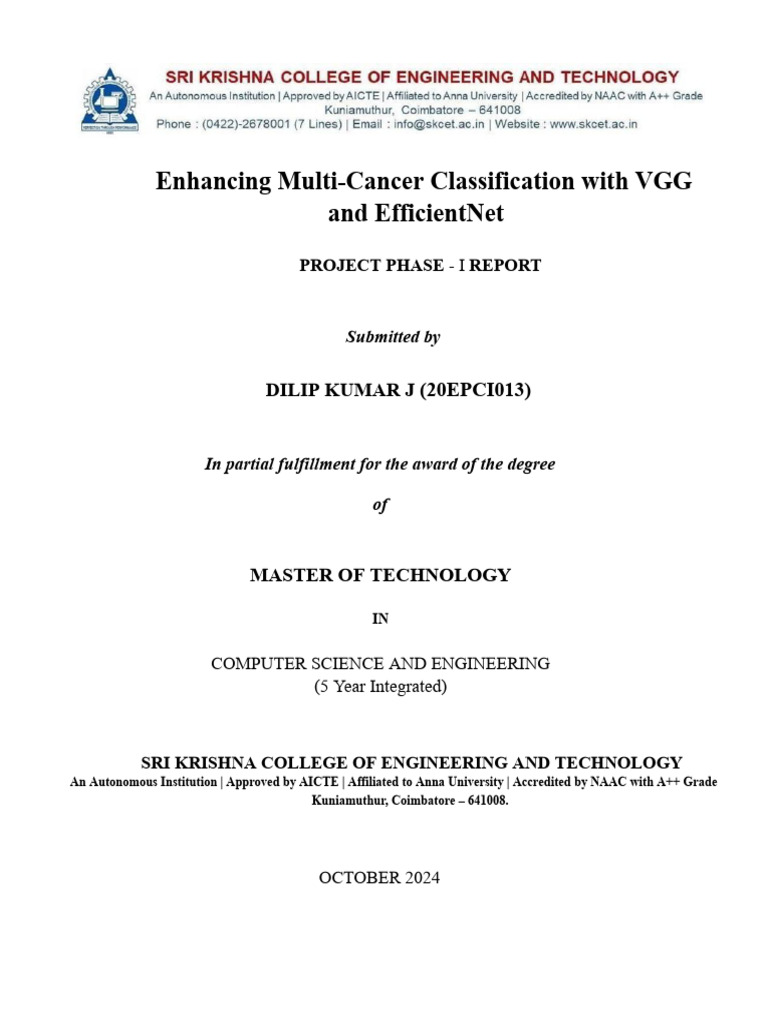 SRI KRISHNA COLLEGE OF ENGINEERING AND TECHNOLOGY
An Autonomous Institution | Approved by AICTE | Affiliated to Anna University | Accredited by NAAC with A++ Grade
Kuniamuthur, Coimbatore – 641008
Phone : (0422)-2678001 (7 Lines) | Email : info@skcet.ac.in | Website : www.skcet.ac.in

Enhancing Multi-Cancer Classification with VGG and EfficientNet

PROJECT PHASE - I REPORT

Submitted by

DILIP KUMAR J (20EPCI013)

In partial fulfillment for the award of the degree

of

MASTER OF TECHNOLOGY

IN

COMPUTER SCIENCE AND ENGINEERING
(5 Year Integrated)

SRI KRISHNA COLLEGE OF ENGINEERING AND TECHNOLOGY
An Autonomous Institution | Approved by AICTE | Affiliated to Anna University | Accredited by NAAC with A++ Grade
Kuniamuthur, Coimbatore – 641008.

OCTOBER 2024